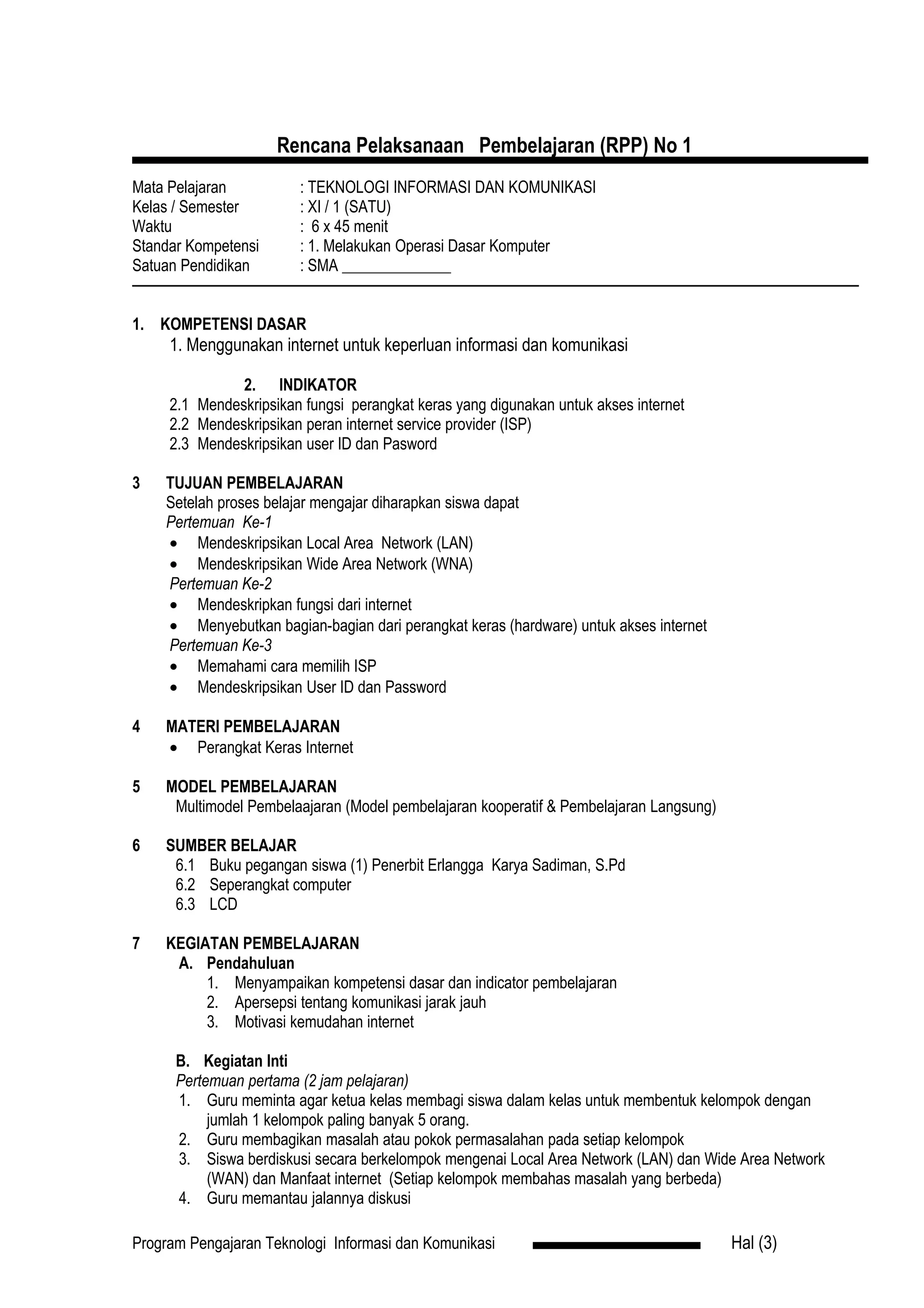 Rencana Pelaksanaan Pembelajaran (RPP) No 1

Mata Pelajaran : TEKNOLOGI INFORMASI DAN KOMUNIKASI
Kelas / Semester : XI / 1 (SATU)
Waktu : 6 x 45 menit
Standar Kompetensi : 1. Melakukan Operasi Dasar Komputer
Satuan Pendidikan : SMA ______________

1. KOMPETENSI DASAR
1. Menggunakan internet untuk keperluan informasi dan komunikasi

2. INDIKATOR
2.1 Mendeskripsikan fungsi perangkat keras yang digunakan untuk akses internet
2.2 Mendeskripsikan peran internet service provider (ISP)
2.3 Mendeskripsikan user ID dan Pasword

3 TUJUAN PEMBELAJARAN
Setelah proses belajar mengajar diharapkan siswa dapat
Pertemuan Ke-1
• Mendeskripsikan Local Area Network (LAN)
• Mendeskripsikan Wide Area Network (WNA)
Pertemuan Ke-2
• Mendeskripkan fungsi dari internet
• Menyebutkan bagian-bagian dari perangkat keras (hardware) untuk akses internet
Pertemuan Ke-3
• Memahami cara memilih ISP
• Mendeskripsikan User ID dan Password

4 MATERI PEMBELAJARAN
• Perangkat Keras Internet

5 MODEL PEMBELAJARAN
Multimodel Pembelaajaran (Model pembelajaran kooperatif & Pembelajaran Langsung)

6 SUMBER BELAJAR
6.1 Buku pegangan siswa (1) Penerbit Erlangga Karya Sadiman, S.Pd
6.2 Seperangkat computer
6.3 LCD

7 KEGIATAN PEMBELAJARAN
A. Pendahuluan
1. Menyampaikan kompetensi dasar dan indicator pembelajaran
2. Apersepsi tentang komunikasi jarak jauh
3. Motivasi kemudahan internet

B. Kegiatan Inti
Pertemuan pertama (2 jam pelajaran)
1. Guru meminta agar ketua kelas membagi siswa dalam kelas untuk membentuk kelompok dengan jumlah 1 kelompok paling banyak 5 orang.
2. Guru membagikan masalah atau pokok permasalahan pada setiap kelompok
3. Siswa berdiskusi secara berkelompok mengenai Local Area Network (LAN) dan Wide Area Network (WAN) dan Manfaat internet (Setiap kelompok membahas masalah yang berbeda)
4. Guru memantau jalannya diskusi

Program Pengajaran Teknologi Informasi dan Komunikasi Hal (3)